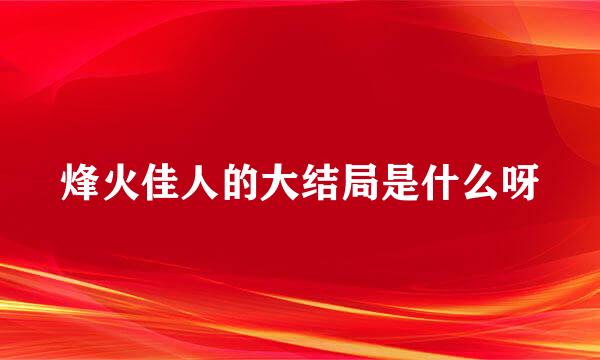 烽火佳人的大结局是什么呀